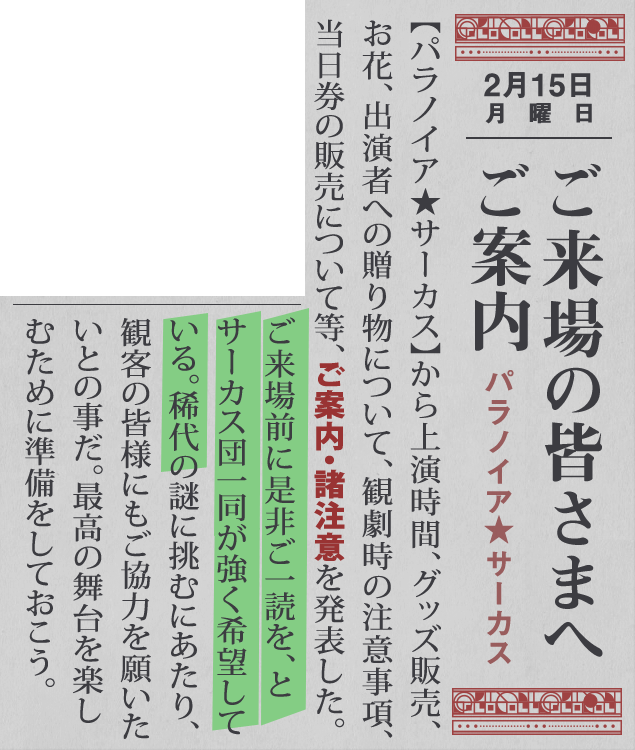 2月15日
月曜日

ご来場の皆さまへ
ご案内

パラノイア★サーカス

【パラノイア★サーカス】から上演時間、グッズ販売、お花、出演者への贈り物について、観劇時の注意事項、当日券の販売について等、ご案内・諸注意を発表した。ご来場前に是非ご一読を、とサーカス団一同が強く希望している。稀代の謎に挑むにあたり、観客の皆様にもご協力を願いたいとの事だ。最高の舞台を楽しむために準備をしておこう。